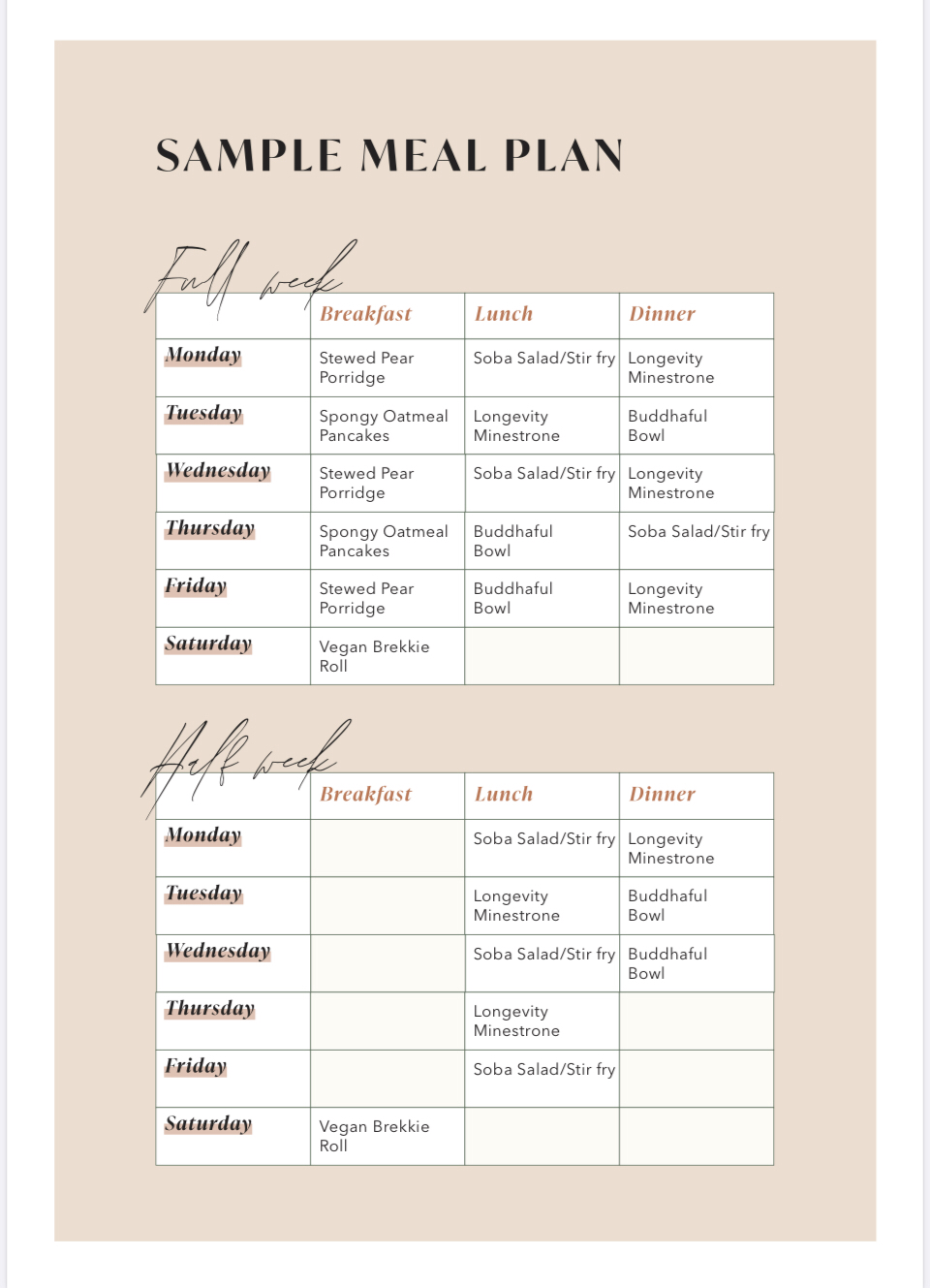 SAMPLE MEAL PLAN

Full week

| | Breakfast | Lunch | Dinner |
|---|---|---|---|
| Monday | Stewed Pear Porridge | Soba Salad/Stir fry | Longevity Minestrone |
| Tuesday | Spongy Oatmeal Pancakes | Longevity Minestrone | Buddhaful Bowl |
| Wednesday | Stewed Pear Porridge | Soba Salad/Stir fry | Longevity Minestrone |
| Thursday | Spongy Oatmeal Pancakes | Buddhaful Bowl | Soba Salad/Stir fry |
| Friday | Stewed Pear Porridge | Buddhaful Bowl | Longevity Minestrone |
| Saturday | Vegan Brekkie Roll | | |

Half week

| | Breakfast | Lunch | Dinner |
|---|---|---|---|
| Monday | | Soba Salad/Stir fry | Longevity Minestrone |
| Tuesday | | Longevity Minestrone | Buddhaful Bowl |
| Wednesday | | Soba Salad/Stir fry | Buddhaful Bowl |
| Thursday | | Longevity Minestrone | |
| Friday | | Soba Salad/Stir fry | |
| Saturday | Vegan Brekkie Roll | | |